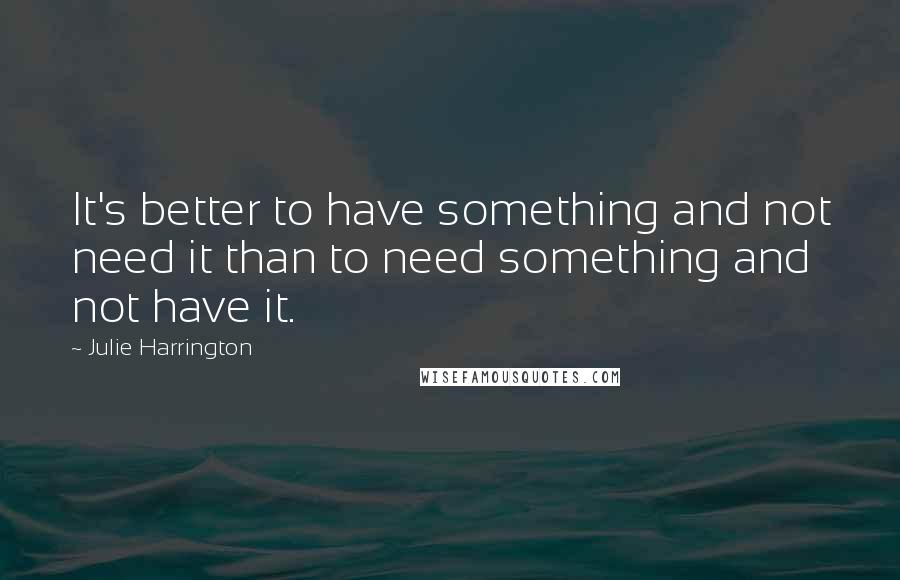 It's better to have something and not need it than to need something and not have it.

~ Julie Harrington

WISEFAMOUSQUOTES.COM